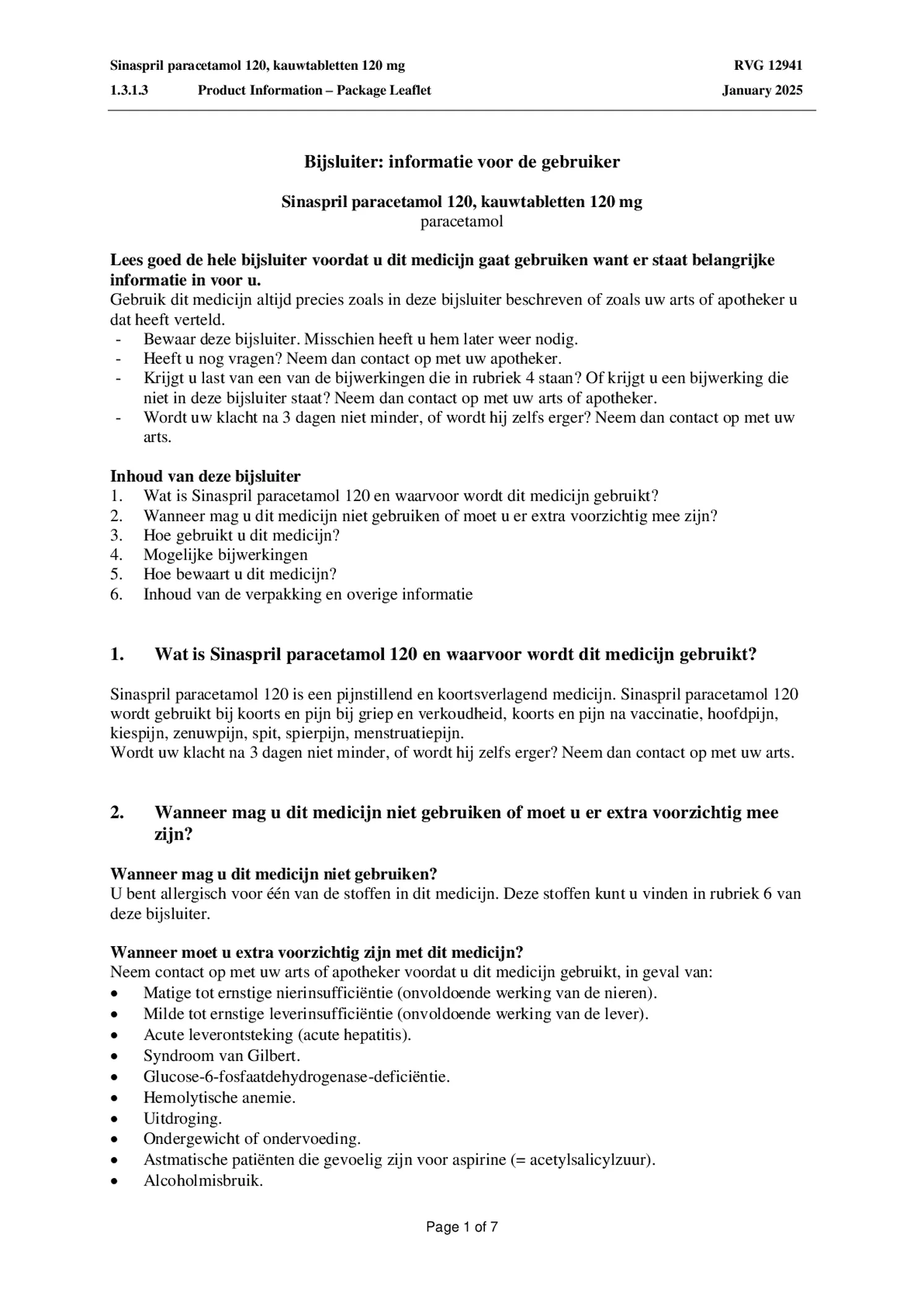 Sinaspril paracetamol 120, kauwtabletten 120 mg RVG 12941
1.3.1.3 Product Information – Package Leaflet January 2025

Bijsluiter: informatie voor de gebruiker

Sinaspril paracetamol 120, kauwtabletten 120 mg
paracetamol

Lees goed de hele bijsluiter voordat u dit medicijn gaat gebruiken want er staat belangrijke informatie in voor u.
Gebruik dit medicijn altijd precies zoals in deze bijsluiter beschreven of zoals uw arts of apotheker u dat heeft verteld.
- Bewaar deze bijsluiter. Misschien heeft u hem later weer nodig.
- Heeft u nog vragen? Neem dan contact op met uw apotheker.
- Krijgt u last van een van de bijwerkingen die in rubriek 4 staan? Of krijgt u een bijwerking die niet in deze bijsluiter staat? Neem dan contact op met uw arts of apotheker.
- Wordt uw klacht na 3 dagen niet minder, of wordt hij zelfs erger? Neem dan contact op met uw arts.

Inhoud van deze bijsluiter
1. Wat is Sinaspril paracetamol 120 en waarvoor wordt dit medicijn gebruikt?
2. Wanneer mag u dit medicijn niet gebruiken of moet u er extra voorzichtig mee zijn?
3. Hoe gebruikt u dit medicijn?
4. Mogelijke bijwerkingen
5. Hoe bewaart u dit medicijn?
6. Inhoud van de verpakking en overige informatie

1. Wat is Sinaspril paracetamol 120 en waarvoor wordt dit medicijn gebruikt?

Sinaspril paracetamol 120 is een pijnstillend en koortsverlagend medicijn. Sinaspril paracetamol 120 wordt gebruikt bij koorts en pijn bij griep en verkoudheid, koorts en pijn na vaccinatie, hoofdpijn, kiespijn, zenuwpijn, spit, spierpijn, menstruatiepijn.
Wordt uw klacht na 3 dagen niet minder, of wordt hij zelfs erger? Neem dan contact op met uw arts.

2. Wanneer mag u dit medicijn niet gebruiken of moet u er extra voorzichtig mee zijn?

Wanneer mag u dit medicijn niet gebruiken?
U bent allergisch voor één van de stoffen in dit medicijn. Deze stoffen kunt u vinden in rubriek 6 van deze bijsluiter.

Wanneer moet u extra voorzichtig zijn met dit medicijn?
Neem contact op met uw arts of apotheker voordat u dit medicijn gebruikt, in geval van:
• Matige tot ernstige nierinsufficiëntie (onvoldoende werking van de nieren).
• Milde tot ernstige leverinsufficiëntie (onvoldoende werking van de lever).
• Acute leverontsteking (acute hepatitis).
• Syndroom van Gilbert.
• Glucose-6-fosfaatdehydrogenase-deficiëntie.
• Hemolytische anemie.
• Uitdroging.
• Ondergewicht of ondervoeding.
• Astmatische patiënten die gevoelig zijn voor aspirine (= acetylsalicylzuur).
• Alcoholmisbruik.

Page 1 of 7